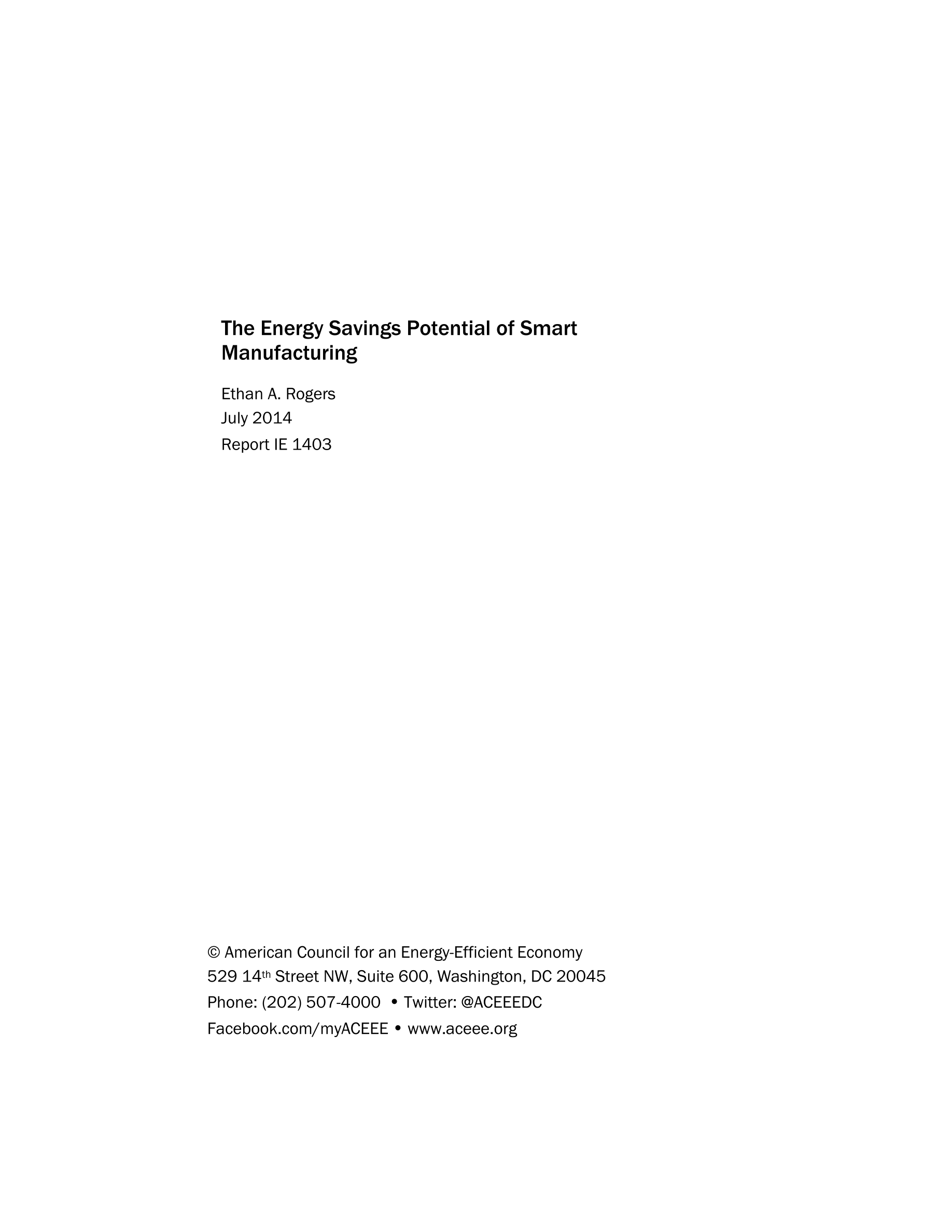 The Energy Savings Potential of Smart Manufacturing

Ethan A. Rogers
July 2014
Report IE 1403

© American Council for an Energy-Efficient Economy
529 14th Street NW, Suite 600, Washington, DC 20045
Phone: (202) 507-4000 • Twitter: @ACEEEDC
Facebook.com/myACEEE • www.aceee.org